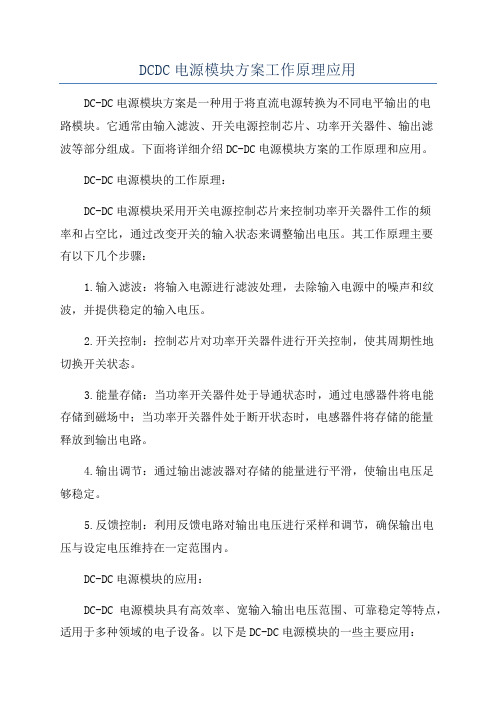 DCDC 电源模块方案工作原理应用

DC-DC 电源模块方案是一种用于将直流电源转换为不同电平输出的电路模块。它通常由输入滤波、开关电源控制芯片、功率开关器件、输出滤波等部分组成。下面将详细介绍 DC-DC 电源模块方案的工作原理和应用。

DC-DC 电源模块的工作原理：

DC-DC 电源模块采用开关电源控制芯片来控制功率开关器件工作的频率和占空比，通过改变开关的输入状态来调整输出电压。其工作原理主要有以下几个步骤：

1.输入滤波：将输入电源进行滤波处理，去除输入电源中的噪声和纹波，并提供稳定的输入电压。

2.开关控制：控制芯片对功率开关器件进行开关控制，使其周期性地切换开关状态。

3.能量存储：当功率开关器件处于导通状态时，通过电感器件将电能存储到磁场中；当功率开关器件处于断开状态时，电感器件将存储的能量释放到输出电路。

4.输出调节：通过输出滤波器对存储的能量进行平滑，使输出电压足够稳定。

5.反馈控制：利用反馈电路对输出电压进行采样和调节，确保输出电压与设定电压维持在一定范围内。

DC-DC 电源模块的应用：

DC-DC 电源模块具有高效率、宽输入输出电压范围、可靠稳定等特点，适用于多种领域的电子设备。以下是 DC-DC 电源模块的一些主要应用：